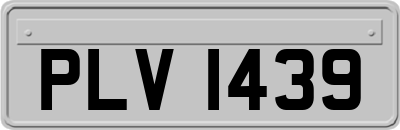 PLV 1439